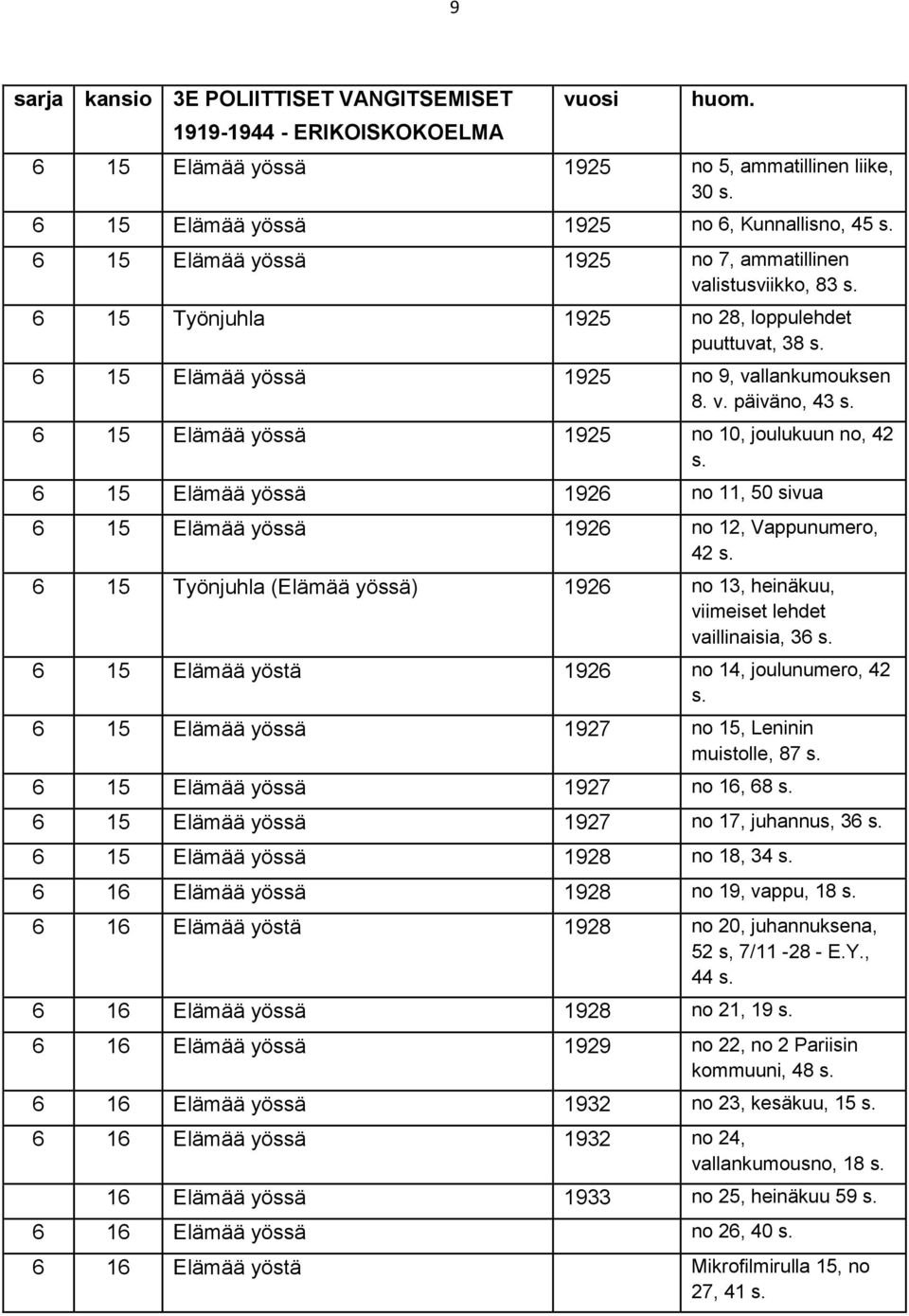 9

| sarja | kansio | 3E POLIITTISET VANGITSEMISET 1919-1944 - ERIKOISKOKOELMA | vuosi | huom. |
|---|---|---|---|---|
| 6 | 15 | Elämää yössä | 1925 | no 5, ammatillinen liike, 30 s. |
| 6 | 15 | Elämää yössä | 1925 | no 6, Kunnallisno, 45 s. |
| 6 | 15 | Elämää yössä | 1925 | no 7, ammatillinen valistusviikko, 83 s. |
| 6 | 15 | Työnjuhla | 1925 | no 28, loppulehdet puuttuvat, 38 s. |
| 6 | 15 | Elämää yössä | 1925 | no 9, vallankumouksen 8. v. päiväno, 43 s. |
| 6 | 15 | Elämää yössä | 1925 | no 10, joulukuun no, 42 s. |
| 6 | 15 | Elämää yössä | 1926 | no 11, 50 sivua |
| 6 | 15 | Elämää yössä | 1926 | no 12, Vappunumero, 42 s. |
| 6 | 15 | Työnjuhla (Elämää yössä) | 1926 | no 13, heinäkuu, viimeiset lehdet vaillinaisia, 36 s. |
| 6 | 15 | Elämää yöstä | 1926 | no 14, joulunumero, 42 s. |
| 6 | 15 | Elämää yössä | 1927 | no 15, Leninin muistolle, 87 s. |
| 6 | 15 | Elämää yössä | 1927 | no 16, 68 s. |
| 6 | 15 | Elämää yössä | 1927 | no 17, juhannus, 36 s. |
| 6 | 15 | Elämää yössä | 1928 | no 18, 34 s. |
| 6 | 16 | Elämää yössä | 1928 | no 19, vappu, 18 s. |
| 6 | 16 | Elämää yöstä | 1928 | no 20, juhannuksena, 52 s, 7/11 -28 - E.Y., 44 s. |
| 6 | 16 | Elämää yössä | 1928 | no 21, 19 s. |
| 6 | 16 | Elämää yössä | 1929 | no 22, no 2 Pariisin kommuuni, 48 s. |
| 6 | 16 | Elämää yössä | 1932 | no 23, kesäkuu, 15 s. |
| 6 | 16 | Elämää yössä | 1932 | no 24, vallankumousno, 18 s. |
| | 16 | Elämää yössä | 1933 | no 25, heinäkuu 59 s. |
| 6 | 16 | Elämää yössä | | no 26, 40 s. |
| 6 | 16 | Elämää yöstä | | Mikrofilmirulla 15, no 27, 41 s. |